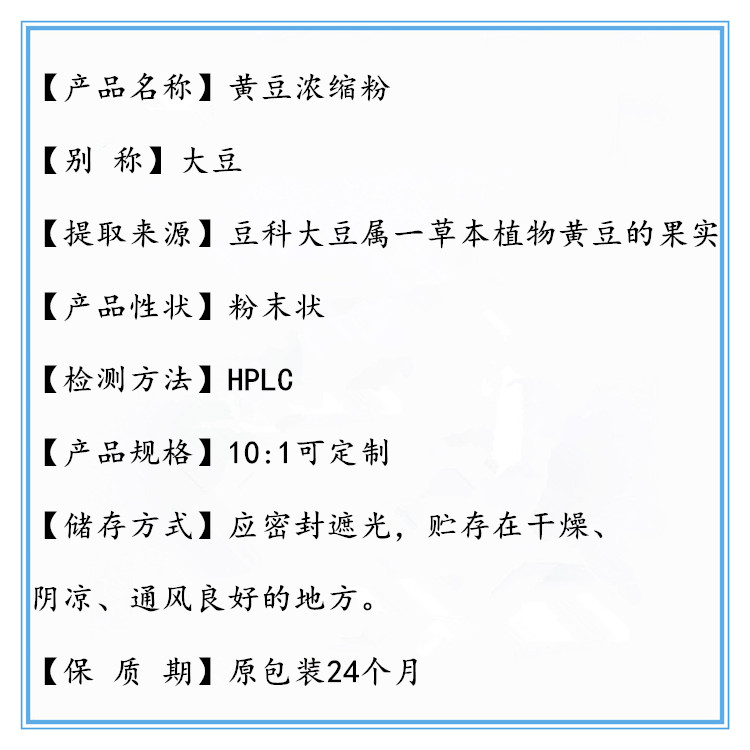 【产品名称】黄豆浓缩粉

【别 称】大豆

【提取来源】豆科大豆属一草本植物黄豆的果实

【产品性状】粉末状

【检测方法】HPLC

【产品规格】10:1可定制

【储存方式】应密封遮光，贮存在干燥、阴凉、通风良好的地方。

【保 质 期】原包装24个月